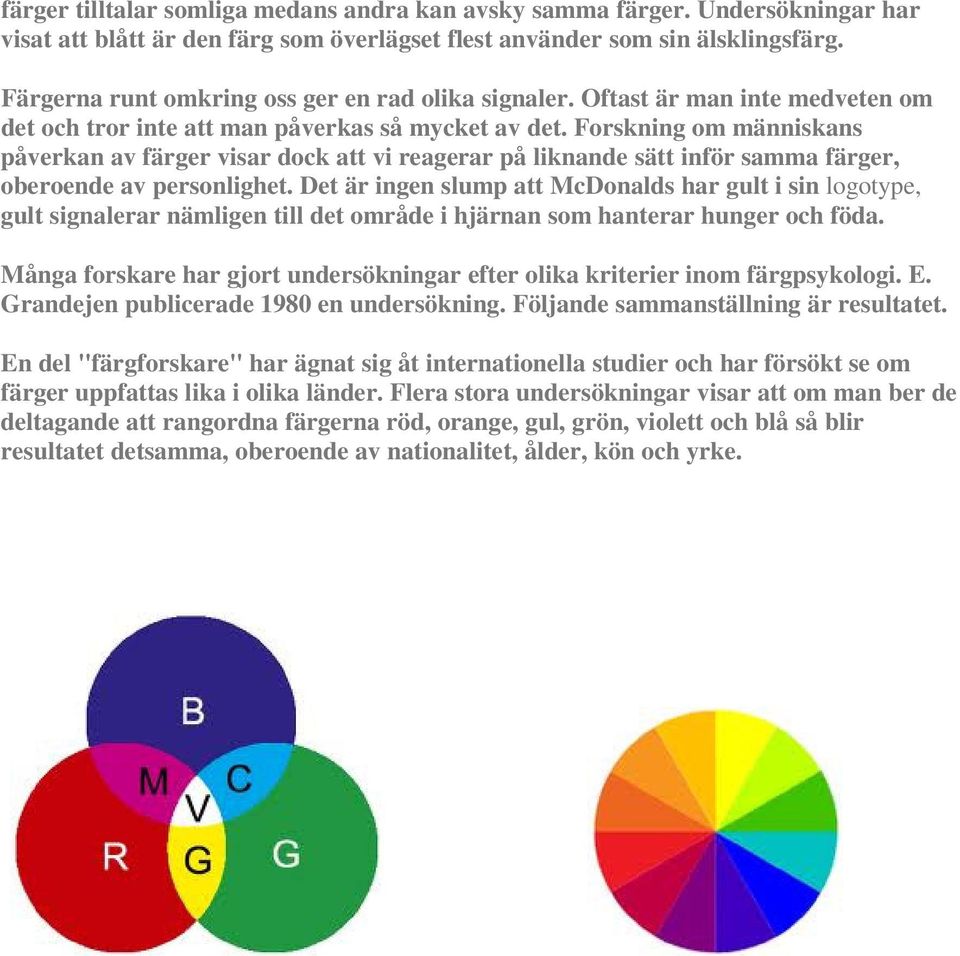 färger tilltalar somliga medans andra kan avsky samma färger. Undersökningar har visat att blått är den färg som överlägset flest använder som sin älsklingsfärg.

Färgerna runt omkring oss ger en rad olika signaler. Oftast är man inte medveten om det och tror inte att man påverkas så mycket av det. Forskning om människans påverkan av färger visar dock att vi reagerar på liknande sätt inför samma färger, oberoende av personlighet. Det är ingen slump att McDonalds har gult i sin logotype, gult signalerar nämligen till det område i hjärnan som hanterar hunger och föda.

Många forskare har gjort undersökningar efter olika kriterier inom färgpsykologi. E. Grandejen publicerade 1980 en undersökning. Följande sammanställning är resultatet.

En del "färgforskare" har ägnat sig åt internationella studier och har försökt se om färger uppfattas lika i olika länder. Flera stora undersökningar visar att om man ber de deltagande att rangordna färgerna röd, orange, gul, grön, violett och blå så blir resultatet detsamma, oberoende av nationalitet, ålder, kön och yrke.

B
M
C
V
R
G
G